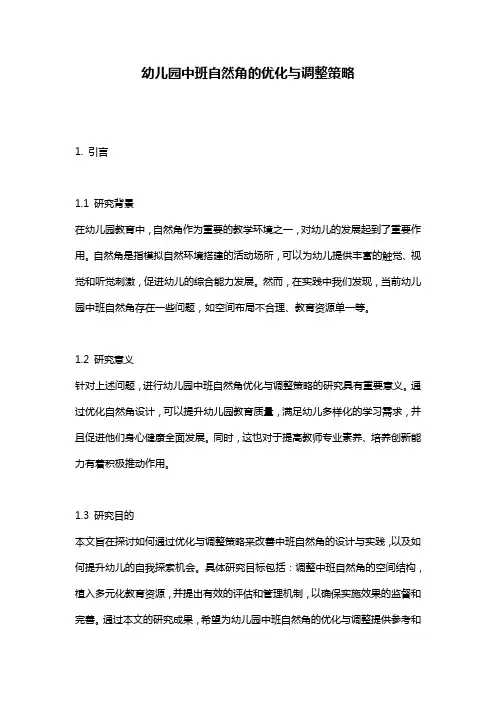 幼儿园中班自然角的优化与调整策略

1. 引言

1.1 研究背景
在幼儿园教育中，自然角作为重要的教学环境之一，对幼儿的发展起到了重要作用。自然角是指模拟自然环境搭建的活动场所，可以为幼儿提供丰富的触觉、视觉和听觉刺激，促进幼儿的综合能力发展。然而，在实践中我们发现，当前幼儿园中班自然角存在一些问题，如空间布局不合理、教育资源单一等。

1.2 研究意义
针对上述问题，进行幼儿园中班自然角优化与调整策略的研究具有重要意义。通过优化自然角设计，可以提升幼儿园教育质量，满足幼儿多样化的学习需求，并且促进他们身心健康全面发展。同时，这也对于提高教师专业素养、培养创新能力有着积极推动作用。

1.3 研究目的
本文旨在探讨如何通过优化与调整策略来改善中班自然角的设计与实践，以及如何提升幼儿的自我探索机会。具体研究目标包括：调整中班自然角的空间结构，植入多元化教育资源，并提出有效的评估和管理机制，以确保实施效果的监督和完善。通过本文的研究成果，希望为幼儿园中班自然角的优化与调整提供参考和